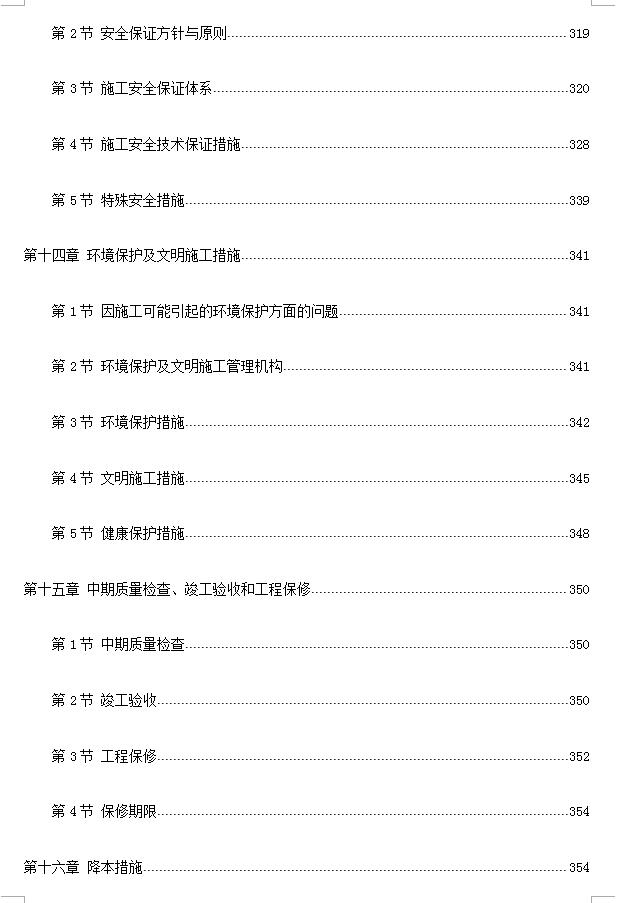 第 2 节 安全保证方针与原则......319

第 3 节 施工安全保证体系......320

第 4 节 施工安全技术保证措施......328

第 5 节 特殊安全措施......339

第十四章 环境保护及文明施工措施......341

第 1 节 因施工可能引起的环境保护方面的问题......341

第 2 节 环境保护及文明施工管理机构......341

第 3 节 环境保护措施......342

第 4 节 文明施工措施......345

第 5 节 健康保护措施......348

第十五章 中期质量检查、竣工验收和工程保修......350

第 1 节 中期质量检查......350

第 2 节 竣工验收......350

第 3 节 工程保修......352

第 4 节 保修期限......354

第十六章 降本措施......354